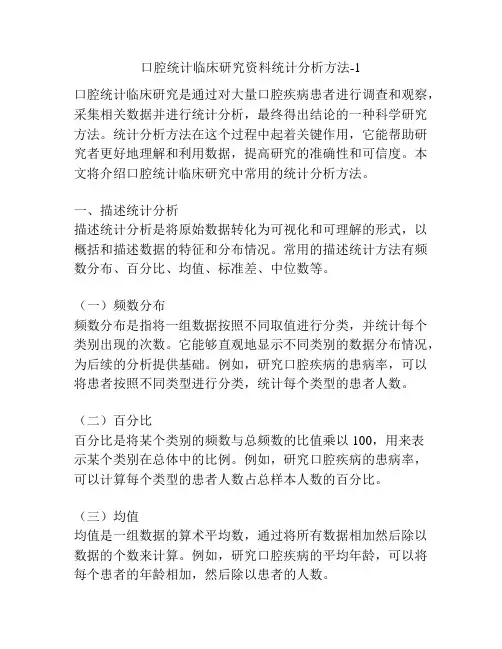 口腔统计临床研究资料统计分析方法-1

口腔统计临床研究是通过对大量口腔疾病患者进行调查和观察，采集相关数据并进行统计分析，最终得出结论的一种科学研究方法。统计分析方法在这个过程中起着关键作用，它能帮助研究者更好地理解和利用数据，提高研究的准确性和可信度。本文将介绍口腔统计临床研究中常用的统计分析方法。

一、描述统计分析
描述统计分析是将原始数据转化为可视化和可理解的形式，以概括和描述数据的特征和分布情况。常用的描述统计方法有频数分布、百分比、均值、标准差、中位数等。

（一）频数分布
频数分布是指将一组数据按照不同取值进行分类，并统计每个类别出现的次数。它能够直观地显示不同类别的数据分布情况，为后续的分析提供基础。例如，研究口腔疾病的患病率，可以将患者按照不同类型进行分类，统计每个类型的患者人数。

（二）百分比
百分比是将某个类别的频数与总频数的比值乘以 100，用来表示某个类别在总体中的比例。例如，研究口腔疾病的患病率，可以计算每个类型的患者人数占总样本人数的百分比。

（三）均值
均值是一组数据的算术平均数，通过将所有数据相加然后除以数据的个数来计算。例如，研究口腔疾病的平均年龄，可以将每个患者的年龄相加，然后除以患者的人数。